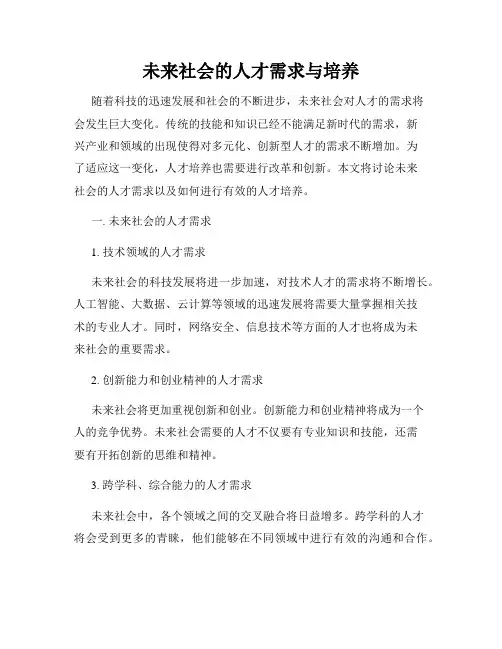 未来社会的人才需求与培养

随着科技的迅速发展和社会的不断进步，未来社会对人才的需求将会发生巨大变化。传统的技能和知识已经不能满足新时代的需求，新兴产业和领域的出现使得对多元化、创新型人才的需求不断增加。为了适应这一变化，人才培养也需要进行改革和创新。本文将讨论未来社会的人才需求以及如何进行有效的人才培养。

一. 未来社会的人才需求

1. 技术领域的人才需求

未来社会的科技发展将进一步加速，对技术人才的需求将不断增长。人工智能、大数据、云计算等领域的迅速发展将需要大量掌握相关技术的专业人才。同时，网络安全、信息技术等方面的人才也将成为未来社会的重要需求。

2. 创新能力和创业精神的人才需求

未来社会将更加重视创新和创业。创新能力和创业精神将成为一个人的竞争优势。未来社会需要的人才不仅要有专业知识和技能，还需要有开拓创新的思维和精神。

3. 跨学科、综合能力的人才需求

未来社会中，各个领域之间的交叉融合将日益增多。跨学科的人才将会受到更多的青睐，他们能够在不同领域中进行有效的沟通和合作。